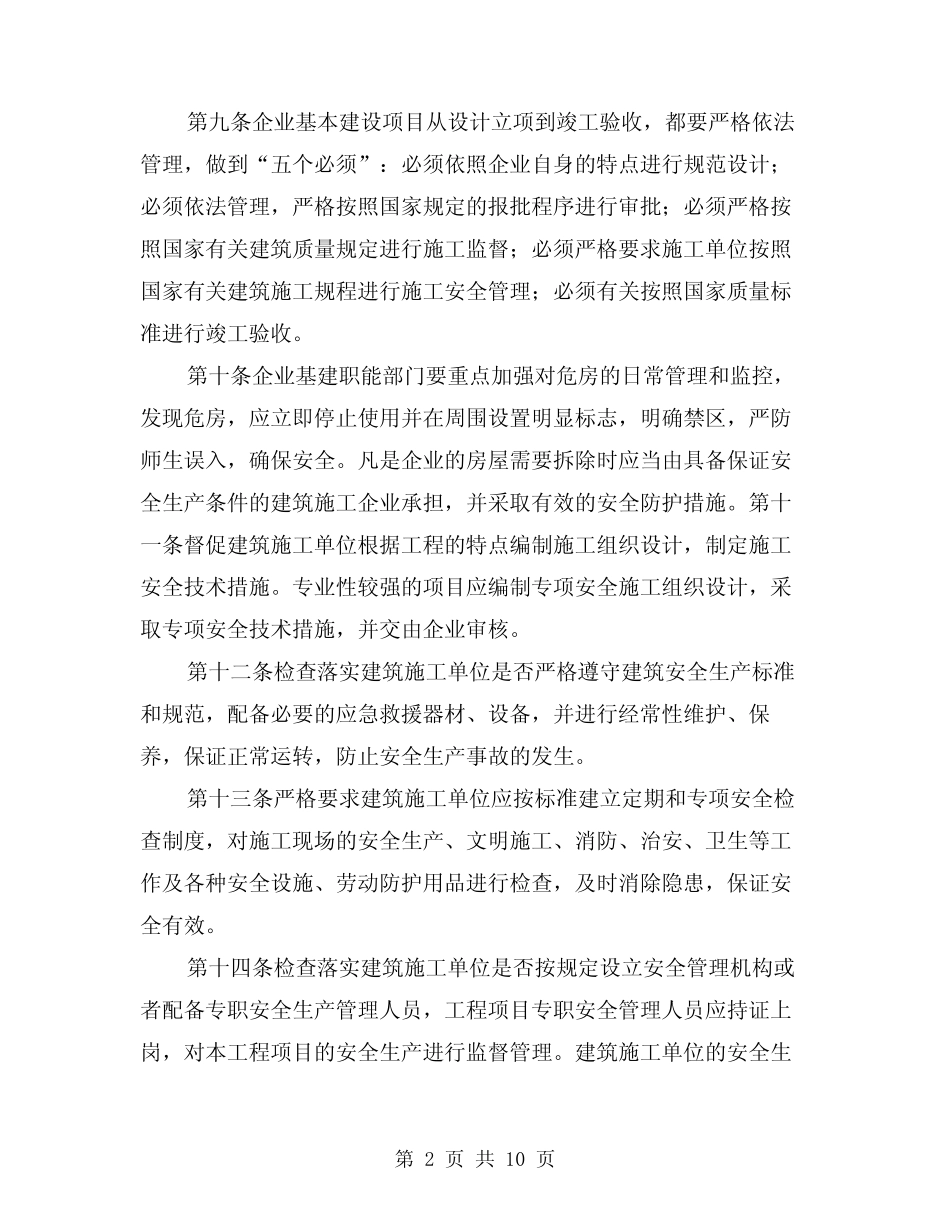 第九条企业基本建设项目从设计立项到竣工验收，都要严格依法管理，做到“五个必须”：必须依照企业自身的特点进行规范设计；必须依法管理，严格按照国家规定的报批程序进行审批；必须严格按照国家有关建筑质量规定进行施工监督；必须严格要求施工单位按照国家有关建筑施工规程进行施工安全管理；必须有关按照国家质量标准进行竣工验收。

第十条企业基建职能部门要重点加强对危房的日常管理和监控，发现危房，应立即停止使用并在周围设置明显标志，明确禁区，严防师生误入，确保安全。凡是企业的房屋需要拆除时应当由具备保证安全生产条件的建筑施工企业承担，并采取有效的安全防护措施。第十一条督促建筑施工单位根据工程的特点编制施工组织设计，制定施工安全技术措施。专业性较强的项目应编制专项安全施工组织设计，采取专项安全技术措施，并交由企业审核。

第十二条检查落实建筑施工单位是否严格遵守建筑安全生产标准和规范，配备必要的应急救援器材、设备，并进行经常性维护、保养，保证正常运转，防止安全生产事故的发生。

第十三条严格要求建筑施工单位应按标准建立定期和专项安全检查制度，对施工现场的安全生产、文明施工、消防、治安、卫生等工作及各种安全设施、劳动防护用品进行检查，及时消除隐患，保证安全有效。

第十四条检查落实建筑施工单位是否按规定设立安全管理机构或者配备专职安全生产管理人员，工程项目专职安全管理人员应持证上岗，对本工程项目的安全生产进行监督管理。建筑施工单位的安全生

第 2 页 共 10 页